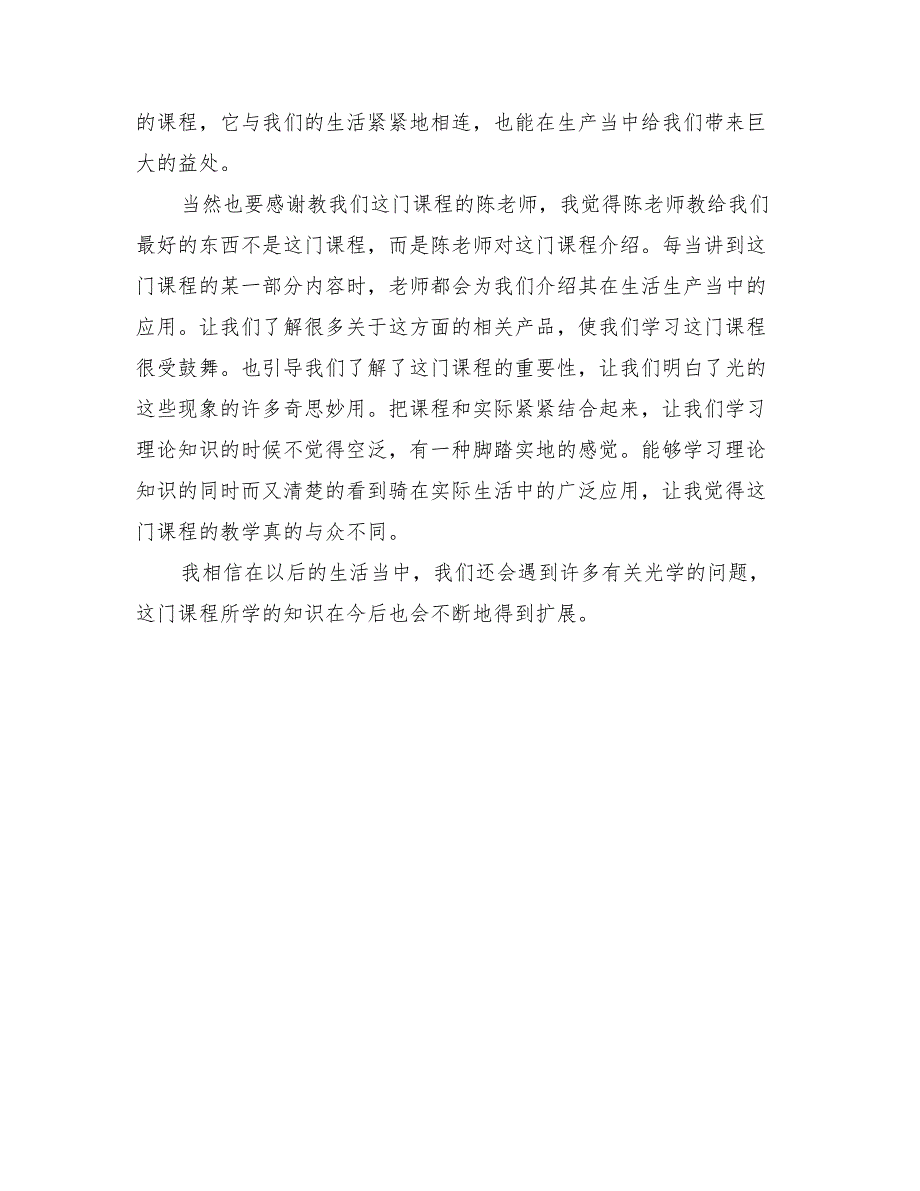 的课程，它与我们的生活紧紧地相连，也能在生产当中给我们带来巨大的益处。

当然也要感谢教我们这门课程的陈老师，我觉得陈老师教给我们最好的东西不是这门课程，而是陈老师对这门课程介绍。每当讲到这门课程的某一部分内容时，老师都会为我们介绍其在生活生产当中的应用。让我们了解很多关于这方面的相关产品，使我们学习这门课程很受鼓舞。也引导我们了解了这门课程的重要性，让我们明白了光的这些现象的许多奇思妙用。把课程和实际紧紧结合起来，让我们学习理论知识的时候不觉得空泛，有一种脚踏实地的感觉。能够学习理论知识的同时而又清楚的看到骑在实际生活中的广泛应用，让我觉得这门课程的教学真的与众不同。

我相信在以后的生活当中，我们还会遇到许多有关光学的问题，这门课程所学的知识在今后也会不断地得到扩展。